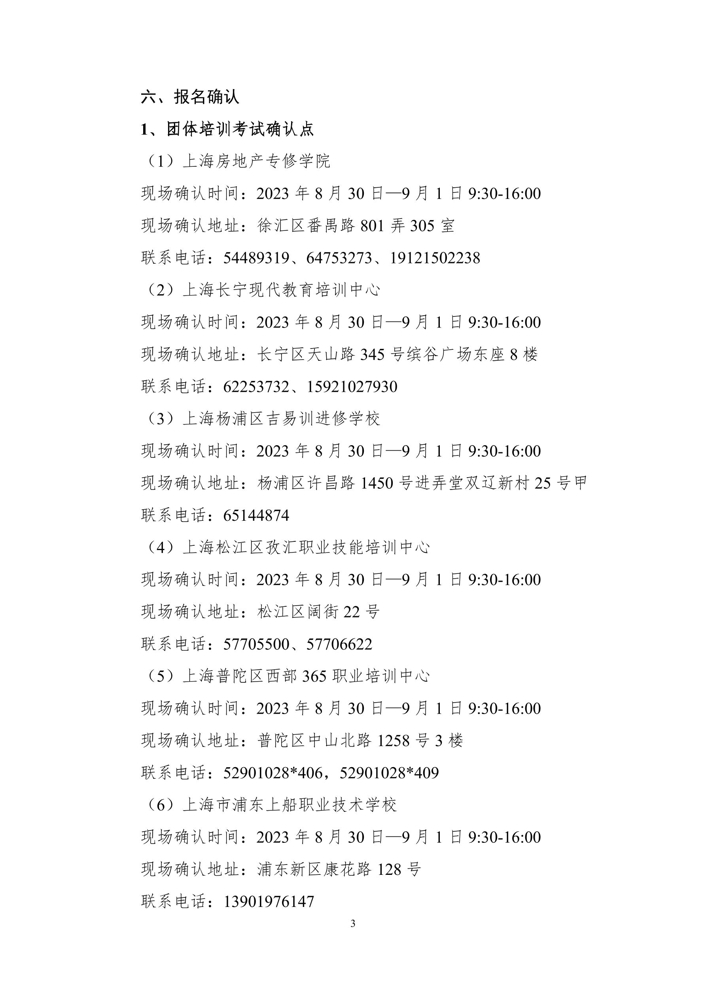 六、报名确认

1、团体培训考试确认点

（1）上海房地产专修学院

现场确认时间：2023 年 8 月 30 日—9 月 1 日 9:30-16:00

现场确认地址：徐汇区番禺路 801 弄 305 室

联系电话：54489319、64753273、19121502238

（2）上海长宁现代教育培训中心

现场确认时间：2023 年 8 月 30 日—9 月 1 日 9:30-16:00

现场确认地址：长宁区天山路 345 号缤谷广场东座 8 楼

联系电话：62253732、15921027930

（3）上海杨浦区吉易训进修学校

现场确认时间：2023 年 8 月 30 日—9 月 1 日 9:30-16:00

现场确认地址：杨浦区许昌路 1450 号进弄堂双辽新村 25 号甲

联系电话：65144874

（4）上海松江区孜汇职业技能培训中心

现场确认时间：2023 年 8 月 30 日—9 月 1 日 9:30-16:00

现场确认地址：松江区阔街 22 号

联系电话：57705500、57706622

（5）上海普陀区西部 365 职业培训中心

现场确认时间：2023 年 8 月 30 日—9 月 1 日 9:30-16:00

现场确认地址：普陀区中山北路 1258 号 3 楼

联系电话：52901028*406，52901028*409

（6）上海市浦东上船职业技术学校

现场确认时间：2023 年 8 月 30 日—9 月 1 日 9:30-16:00

现场确认地址：浦东新区康花路 128 号

联系电话：13901976147

3